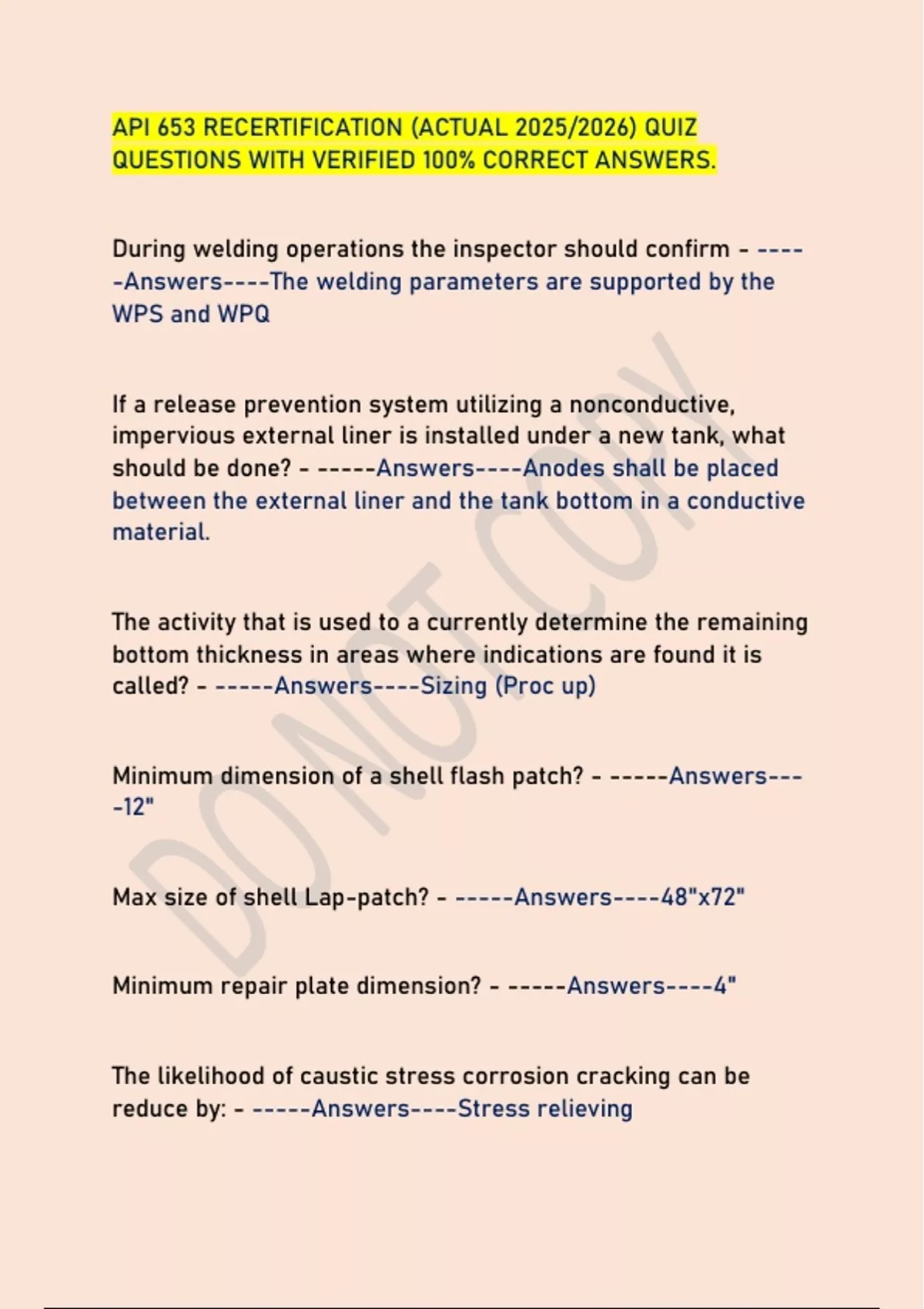 API 653 RECERTIFICATION (ACTUAL 2025/2026) QUIZ QUESTIONS WITH VERIFIED 100% CORRECT ANSWERS.

During welding operations the inspector should confirm - -----Answers----The welding parameters are supported by the WPS and WPQ

If a release prevention system utilizing a nonconductive, impervious external liner is installed under a new tank, what should be done? - -----Answers----Anodes shall be placed between the external liner and the tank bottom in a conductive material.

The activity that is used to a currently determine the remaining bottom thickness in areas where indications are found it is called? - -----Answers----Sizing (Proc up)

Minimum dimension of a shell flash patch? - -----Answers----12"

Max size of shell Lap-patch? - -----Answers----48"x72"

Minimum repair plate dimension? - -----Answers----4"

The likelihood of caustic stress corrosion cracking can be reduce by: - -----Answers----Stress relieving

DO NOT COPY